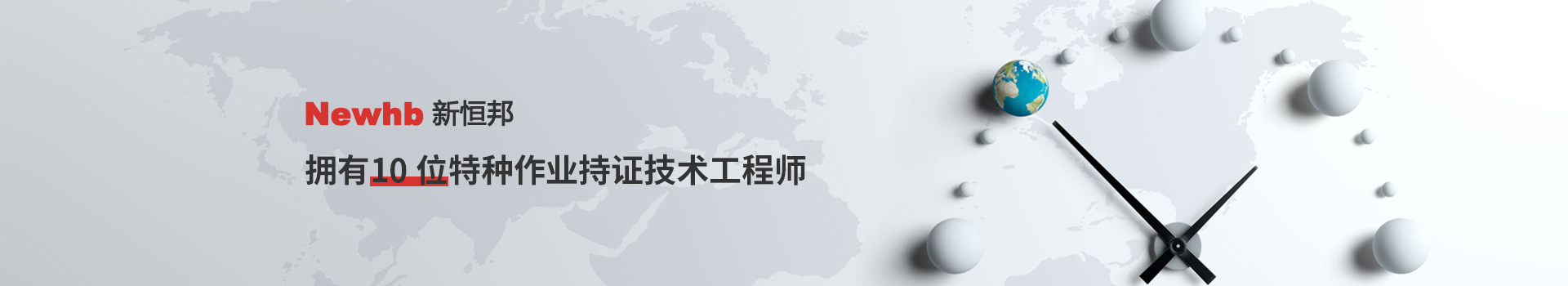 Newhb 新恒邦

拥有10 位特种作业持证技术工程师